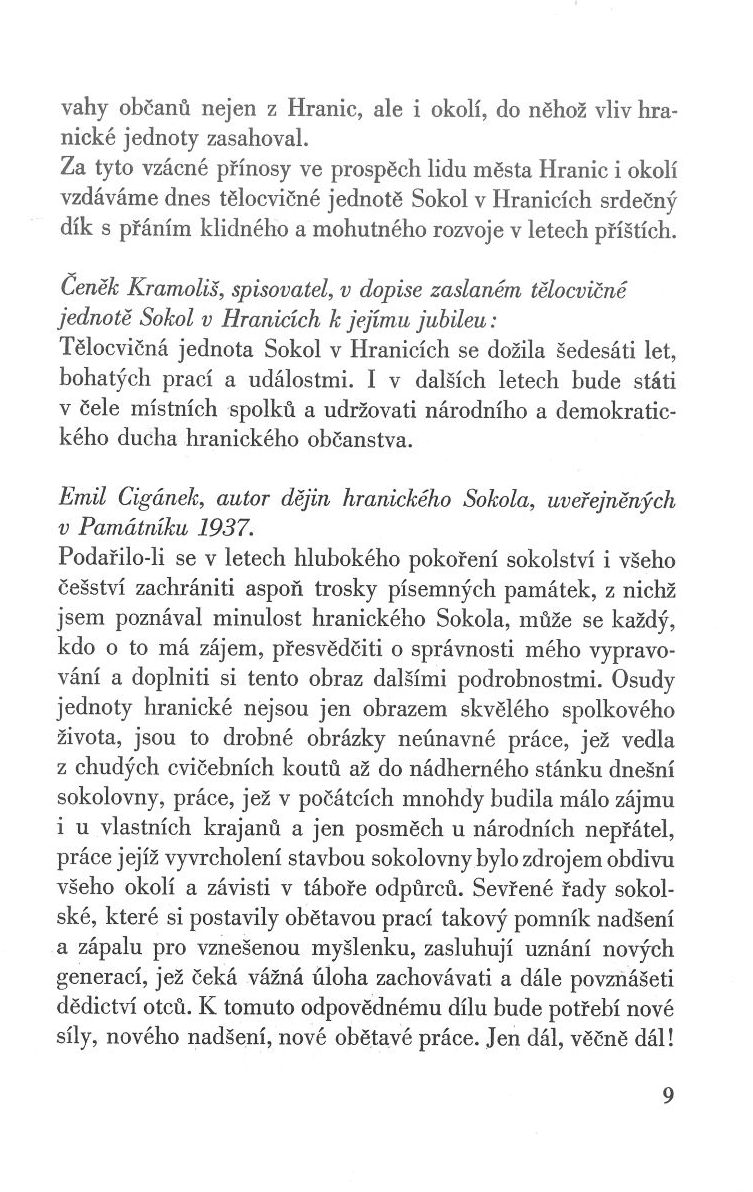 vahy občanů nejen z Hranic, ale i okolí, do něhož vliv hranické jednoty zasahoval.
Za tyto vzácné přínosy ve prospěch lidu města Hranic i okolí vzdáváme dnes tělocvičné jednotě Sokol v Hranicích srdečný dík s přáním klidného a mohutného rozvoje v letech příštích.

Čeněk Kramoliš, spisovatel, v dopise zaslaném tělocvičné jednotě Sokol v Hranicích k jejímu jubileu:
Tělocvičná jednota Sokol v Hranicích se dožila šedesáti let, bohatých prací a událostmi. I v dalších letech bude státi v čele místních spolků a udržovati národního a demokratického ducha hranického občanstva.

Emil Cigánek, autor dějin hranického Sokola, uveřejněných v Památníku 1937.
Podařilo-li se v letech hlubokého pokoření sokolství i všeho češství zachrániti aspoň trosky písemných památek, z nichž jsem poznával minulost hranického Sokola, může se každý, kdo o to má zájem, přesvědčiti o správnosti mého vypravování a doplniti si tento obraz dalšími podrobnostmi. Osudy jednoty hranické nejsou jen obrazem skvělého spolkového života, jsou to drobné obrázky neúnavné práce, jež vedla z chudých cvičebních koutů až do nádherného stánku dnešní sokolovny, práce, jež v počátcích mnohdy budila málo zájmu i u vlastních krajanů a jen posměch u národních nepřátel, práce jejíž vyvrcholení stavbou sokolovny bylo zdrojem obdivu všeho okolí a závisti v táboře odpůrců. Sevřené řady sokolské, které si postavily obětavou prací takový pomník nadšení a zápalu pro vznešenou myšlenku, zasluhují uznání nových generací, jež čeká vážná úloha zachovávati a dále povznášeti dědictví otců. K tomuto odpovědnému dílu bude potřebí nové síly, nového nadšení, nové obětavé práce. Jen dál, věčně dál!

9